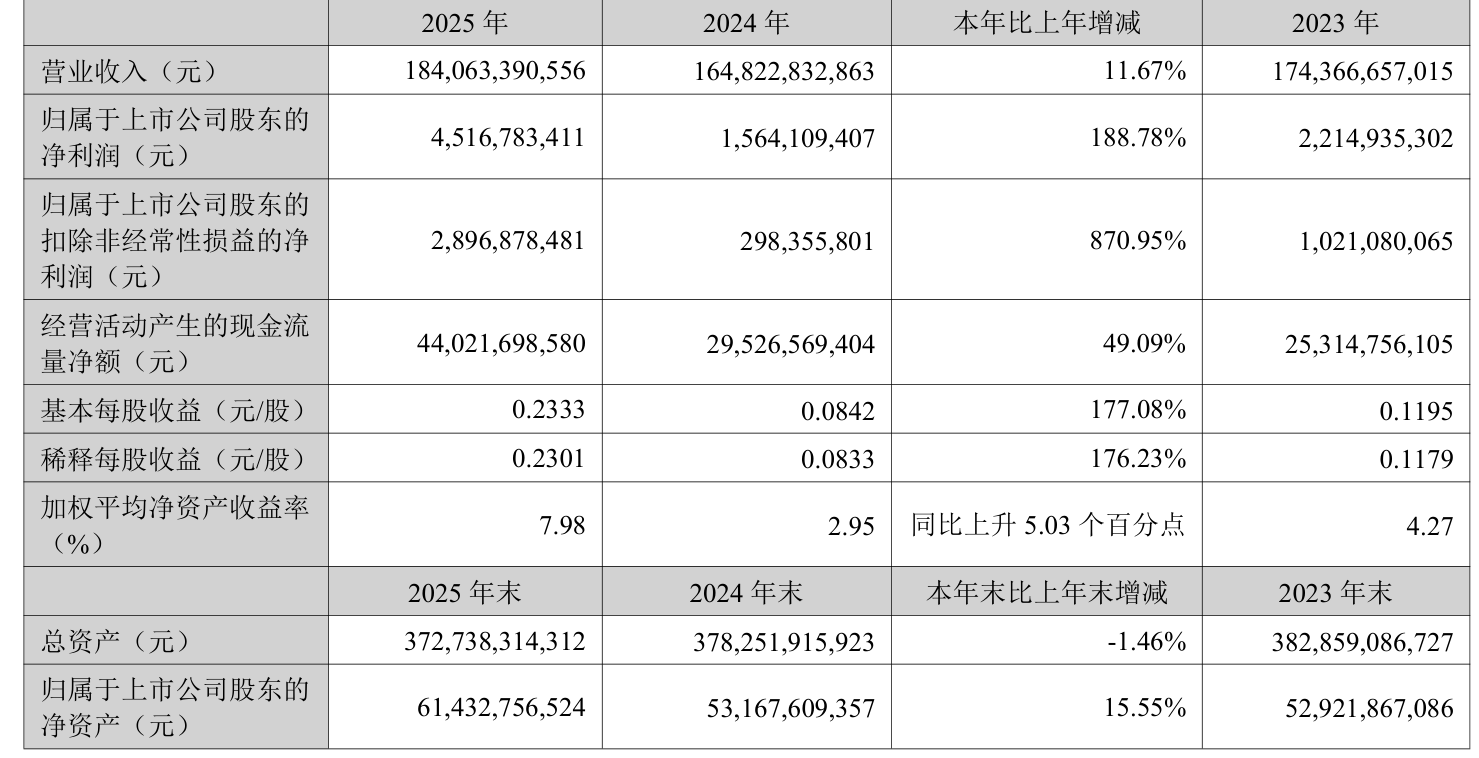 |  | 2025 年 | 2024 年 | 本年比上年增减 | 2023 年 |
|---|---|---|---|---|
| 营业收入（元） | 184,063,390,556 | 164,822,832,863 | 11.67% | 174,366,657,015 |
| 归属于上市公司股东的净利润（元） | 4,516,783,411 | 1,564,109,407 | 188.78% | 2,214,935,302 |
| 归属于上市公司股东的扣除非经常性损益的净利润（元） | 2,896,878,481 | 298,355,801 | 870.95% | 1,021,080,065 |
| 经营活动产生的现金流量净额（元） | 44,021,698,580 | 29,526,569,404 | 49.09% | 25,314,756,105 |
| 基本每股收益（元/股） | 0.2333 | 0.0842 | 177.08% | 0.1195 |
| 稀释每股收益（元/股） | 0.2301 | 0.0833 | 176.23% | 0.1179 |
| 加权平均净资产收益率（%） | 7.98 | 2.95 | 同比上升 5.03 个百分点 | 4.27 |
|  | 2025 年末 | 2024 年末 | 本年末比上年末增减 | 2023 年末 |
| 总资产（元） | 372,738,314,312 | 378,251,915,923 | -1.46% | 382,859,086,727 |
| 归属于上市公司股东的净资产（元） | 61,432,756,524 | 53,167,609,357 | 15.55% | 52,921,867,086 |